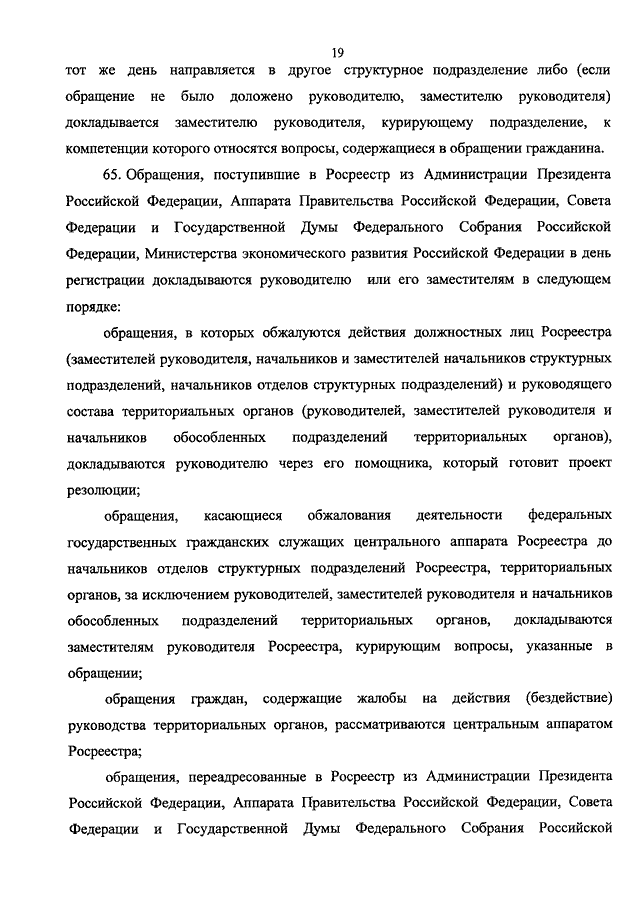 19

тот же день направляется в другое структурное подразделение либо (если обращение не было доложено руководителю, заместителю руководителя) докладывается заместителю руководителя, курирующему подразделение, к компетенции которого относятся вопросы, содержащиеся в обращении гражданина.

65. Обращения, поступившие в Росреестр из Администрации Президента Российской Федерации, Аппарата Правительства Российской Федерации, Совета Федерации и Государственной Думы Федерального Собрания Российской Федерации, Министерства экономического развития Российской Федерации в день регистрации докладываются руководителю или его заместителям в следующем порядке:

обращения, в которых обжалуются действия должностных лиц Росреестра (заместителей руководителя, начальников и заместителей начальников структурных подразделений, начальников отделов структурных подразделений) и руководящего состава территориальных органов (руководителей, заместителей руководителя и начальников обособленных подразделений территориальных органов), докладываются руководителю через его помощника, который готовит проект резолюции;

обращения, касающиеся обжалования деятельности федеральных государственных гражданских служащих центрального аппарата Росреестра до начальников отделов структурных подразделений Росреестра, территориальных органов, за исключением руководителей, заместителей руководителя и начальников обособленных подразделений территориальных органов, докладываются заместителям руководителя Росреестра, курирующим вопросы, указанные в обращении;

обращения граждан, содержащие жалобы на действия (бездействие) руководства территориальных органов, рассматриваются центральным аппаратом Росреестра;

обращения, переадресованные в Росреестр из Администрации Президента Российской Федерации, Аппарата Правительства Российской Федерации, Совета Федерации и Государственной Думы Федерального Собрания Российской